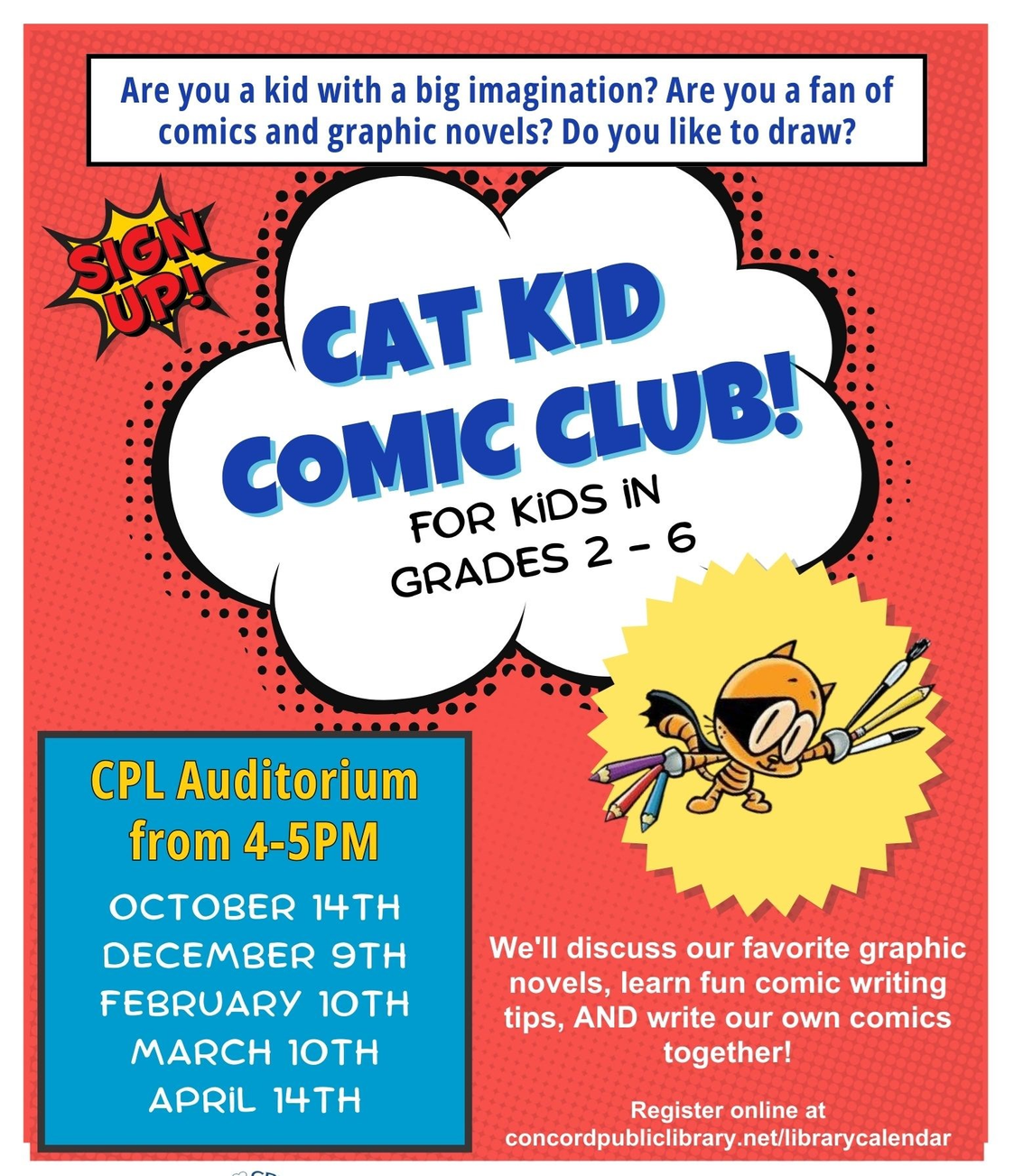 Are you a kid with a big imagination? Are you a fan of comics and graphic novels? Do you like to draw?

SIGN UP!

CAT KID COMIC CLUB!

FOR KIDS IN GRADES 2 - 6

CPL Auditorium from 4-5PM

OCTOBER 14TH
DECEMBER 9TH
FEBRUARY 10TH
MARCH 10TH
APRIL 14TH

We'll discuss our favorite graphic novels, learn fun comic writing tips, AND write our own comics together!

Register online at
concordpubliclibrary.net/librarycalendar